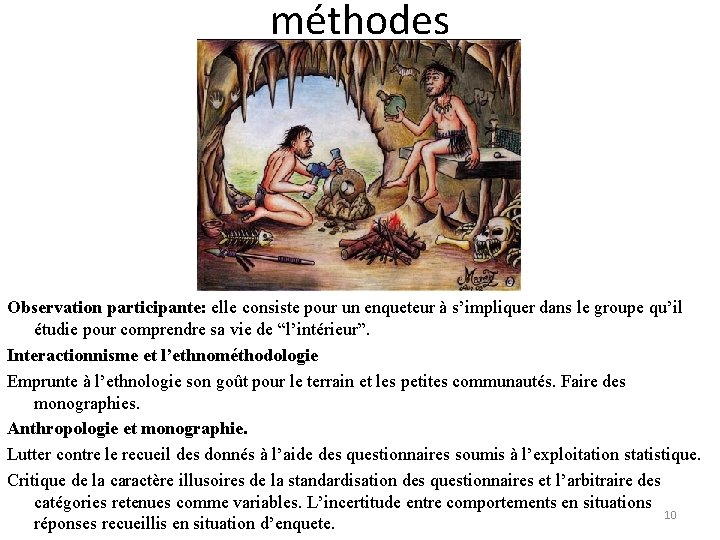 méthodes

Observation participante: elle consiste pour un enqueteur à s'impliquer dans le groupe qu'il étudie pour comprendre sa vie de "l'intérieur".

Interactionnisme et l'ethnométhodologie

Emprunte à l'ethnologie son goût pour le terrain et les petites communautés. Faire des monographies.

Anthropologie et monographie.

Lutter contre le recueil des donnés à l'aide des questionnaires soumis à l'exploitation statistique.

Critique de la caractère illusoires de la standardisation des questionnaires et l'arbitraire des catégories retenues comme variables. L'incertitude entre comportements en situations réponses recueillis en situation d'enquete.

10